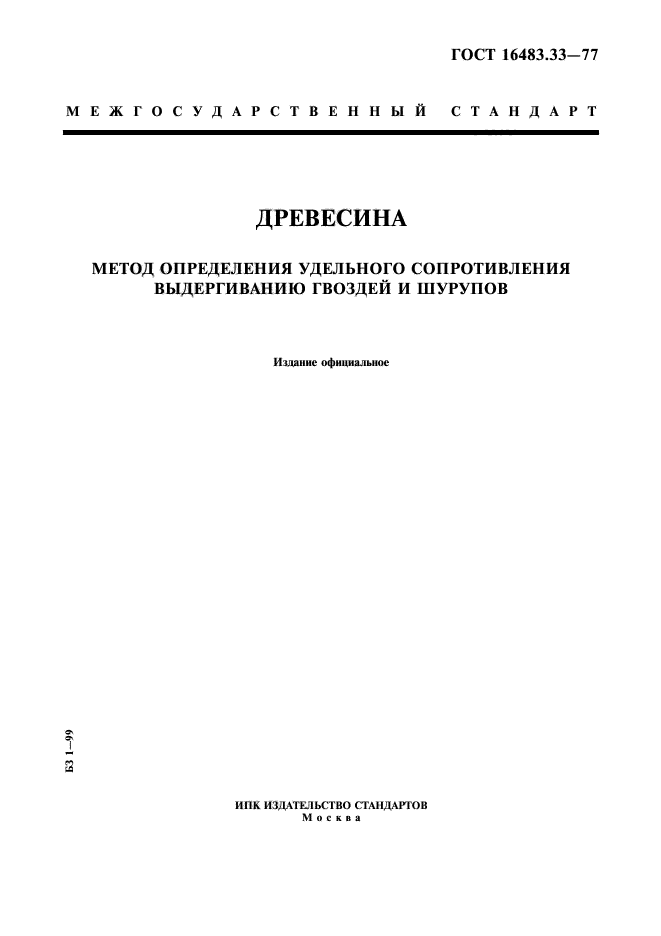 ГОСТ 16483.33—77

МЕЖГОСУДАРСТВЕННЫЙ СТАНДАРТ

ДРЕВЕСИНА

МЕТОД ОПРЕДЕЛЕНИЯ УДЕЛЬНОГО СОПРОТИВЛЕНИЯ ВЫДЕРГИВАНИЮ ГВОЗДЕЙ И ШУРУПОВ

Издание официальное

БЗ 1—99

ИПК ИЗДАТЕЛЬСТВО СТАНДАРТОВ
Москва